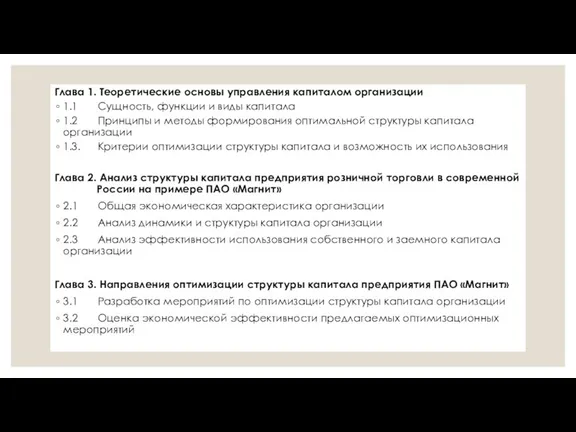 Глава 1. Теоретические основы управления капиталом организации

◦ 1.1 Сущность, функции и виды капитала

◦ 1.2 Принципы и методы формирования оптимальной структуры капитала организации

◦ 1.3. Критерии оптимизации структуры капитала и возможность их использования

Глава 2. Анализ структуры капитала предприятия розничной торговли в современной России на примере ПАО «Магнит»

◦ 2.1 Общая экономическая характеристика организации

◦ 2.2 Анализ динамики и структуры капитала организации

◦ 2.3 Анализ эффективности использования собственного и заемного капитала организации

Глава 3. Направления оптимизации структуры капитала предприятия ПАО «Магнит»

◦ 3.1 Разработка мероприятий по оптимизации структуры капитала организации

◦ 3.2 Оценка экономической эффективности предлагаемых оптимизационных мероприятий